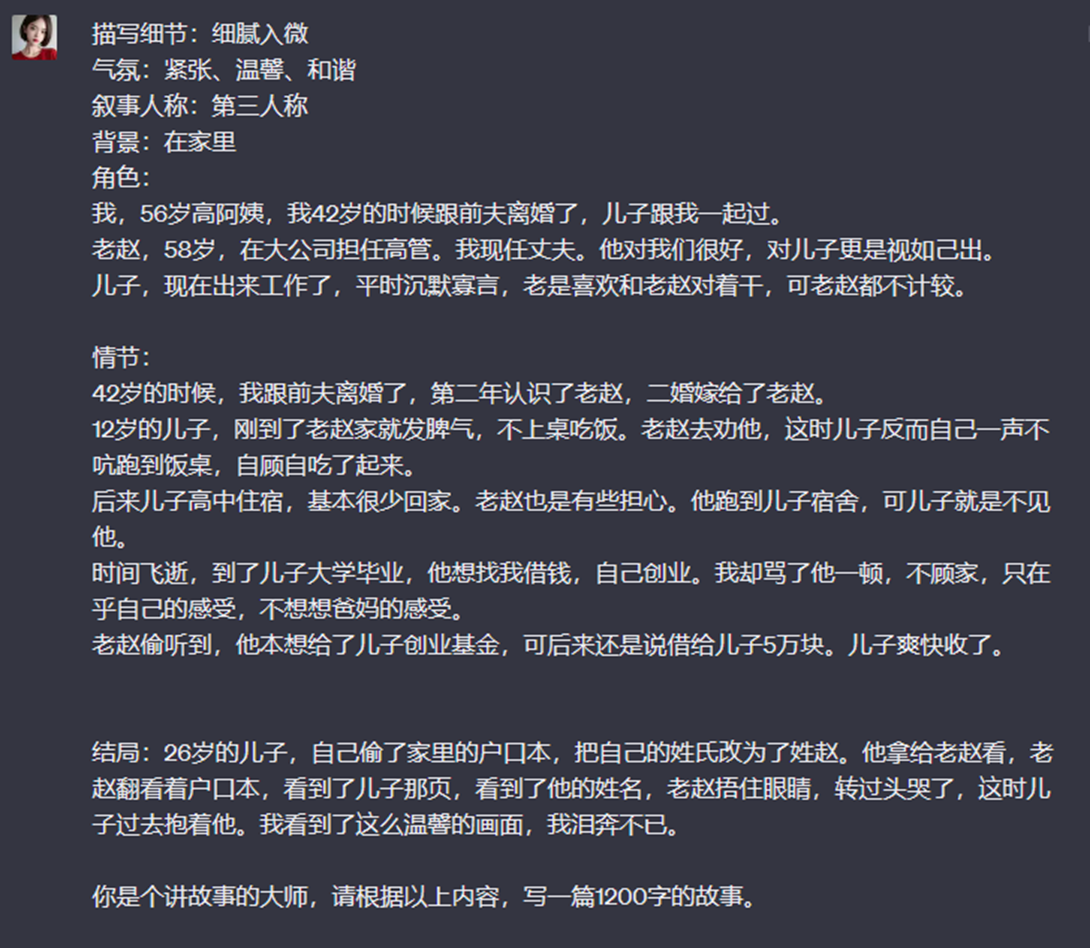 描写细节：细腻入微
气氛：紧张、温馨、和谐
叙事人称：第三人称
背景：在家里
角色：
我，56岁高阿姨，我42岁的时候跟前夫离婚了，儿子跟我一起过。
老赵，58岁，在大公司担任高管。我现任丈夫。他对我们很好，对儿子更是视如己出。
儿子，现在出来工作了，平时沉默寡言，老是喜欢和老赵对着干，可老赵都不计较。

情节：
42岁的时候，我跟前夫离婚了，第二年认识了老赵，二婚嫁给了老赵。
12岁的儿子，刚到了老赵家就发脾气，不上桌吃饭。老赵去劝他，这时儿子反而自己一声不吭跑到饭桌，自顾自吃了起来。
后来儿子高中住宿，基本很少回家。老赵也是有些担心。他跑到儿子宿舍，可儿子就是不见他。
时间飞逝，到了儿子大学毕业，他想找我借钱，自己创业。我却骂了他一顿，不顾家，只在乎自己的感受，不想想爸妈的感受。
老赵偷听到，他本想给了儿子创业基金，可后来还是说借给儿子5万块。儿子爽快收了。

结局：26岁的儿子，自己偷了家里的户口本，把自己的姓氏改为了姓赵。他拿给老赵看，老赵翻看着户口本，看到了儿子那页，看到了他的姓名，老赵捂住眼睛，转过头哭了，这时儿子过去抱着他。我看到了这么温馨的画面，我泪奔不已。

你是个讲故事的大师，请根据以上内容，写一篇1200字的故事。